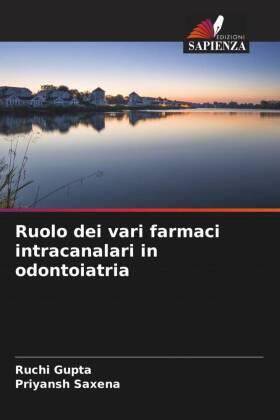 EDIZIONI
SAPIENZA

Ruolo dei vari farmaci intracanalari in odontoiatria

Ruchi Gupta
Priyansh Saxena